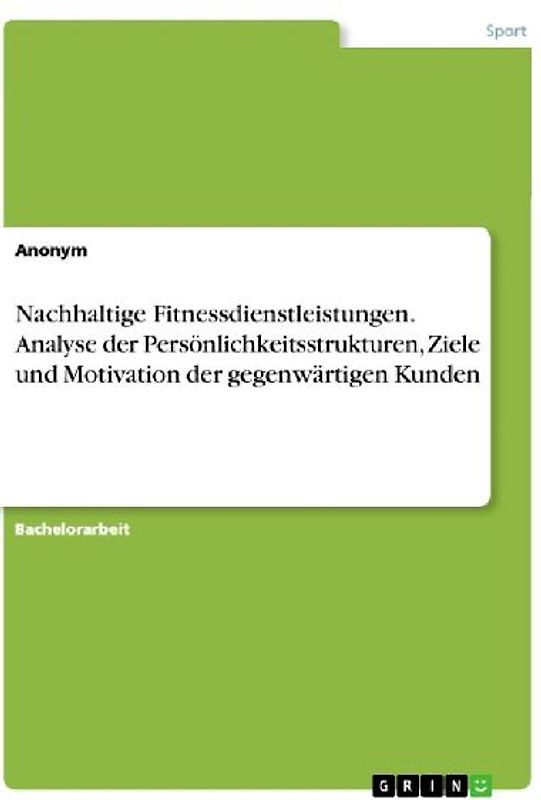 Sport

Anonym

Nachhaltige Fitnessdienstleistungen. Analyse der Persönlichkeitsstrukturen, Ziele und Motivation der gegenwärtigen Kunden

Bachelorarbeit

GRIN